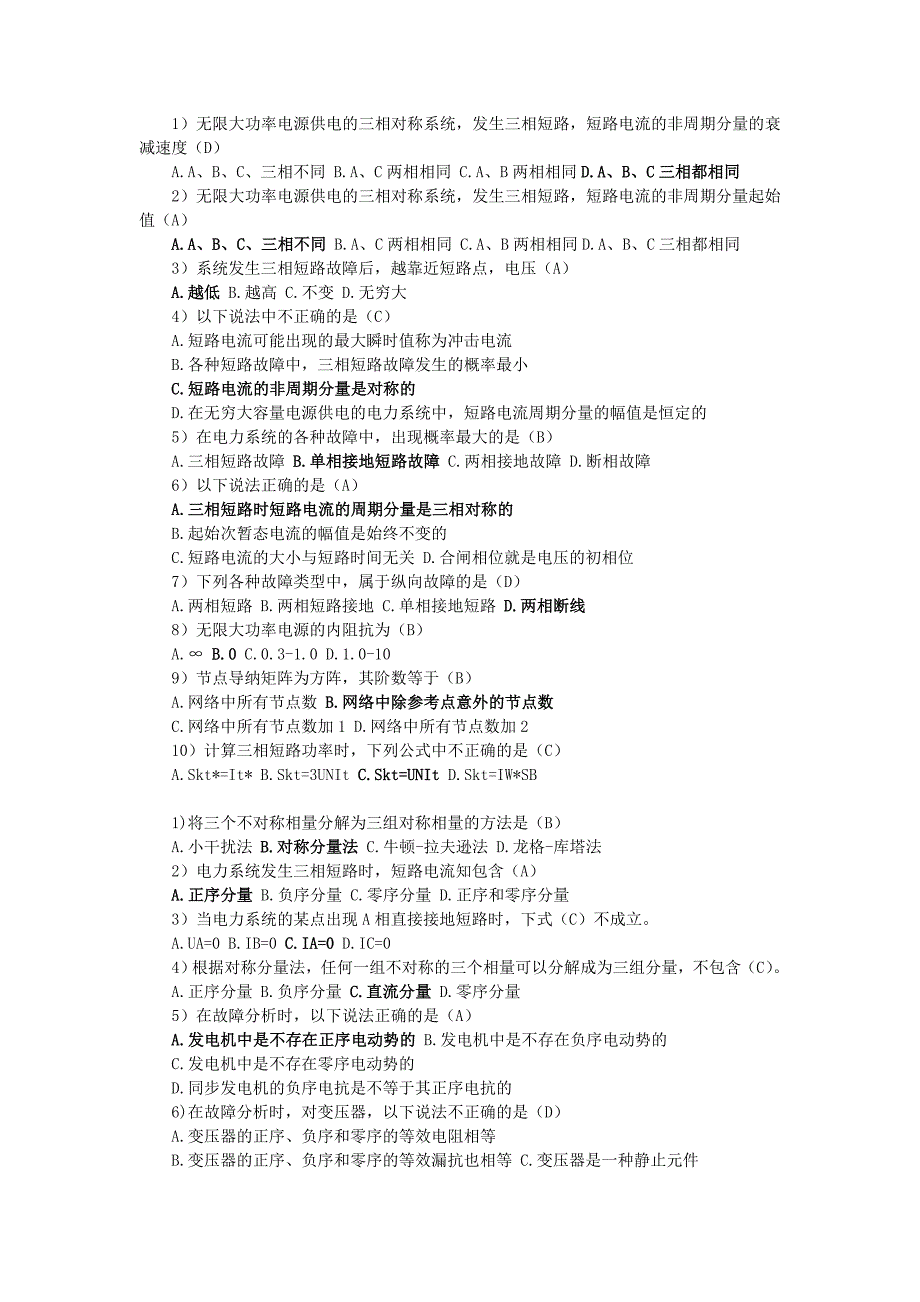 1）无限大功率电源供电的三相对称系统，发生三相短路，短路电流的非周期分量的衰减速度（D）

A.A、B、C、三相不同 B.A、C 两相相同 C.A、B 两相相同 D.A、B、C 三相都相同

2）无限大功率电源供电的三相对称系统，发生三相短路，短路电流的非周期分量起始值（A）

A.A、B、C、三相不同 B.A、C 两相相同 C.A、B 两相相同 D.A、B、C 三相都相同

3）系统发生三相短路故障后，越靠近短路点，电压（A）

A.越低 B.越高 C.不变 D.无穷大

4）以下说法中不正确的是（C）

A.短路电流可能出现的最大瞬时值称为冲击电流

B.各种短路故障中，三相短路故障发生的概率最小

C.短路电流的非周期分量是对称的

D.在无穷大容量电源供电的电力系统中，短路电流周期分量的幅值是恒定的

5）在电力系统的各种故障中，出现概率最大的是（B）

A.三相短路故障 B.单相接地短路故障 C.两相接地故障 D.断相故障

6）以下说法正确的是（A）

A.三相短路时短路电流的周期分量是三相对称的

B.起始次暂态电流的幅值是始终不变的

C.短路电流的大小与短路时间无关 D.合闸相位就是电压的初相位

7）下列各种故障类型中，属于纵向故障的是（D）

A.两相短路 B.两相短路接地 C.单相接地短路 D.两相断线

8）无限大功率电源的内阻抗为（B）

A.∞ B.0 C.0.3-1.0 D.1.0-10

9）节点导纳矩阵为方阵，其阶数等于（B）

A.网络中所有节点数 B.网络中除参考点意外的节点数

C.网络中所有节点数加 1 D.网络中所有节点数加 2

10）计算三相短路功率时，下列公式中不正确的是（C）

A.Skt*=It* B.Skt=3UNIt C.Skt=UNIt D.Skt=IW*SB

1)将三个不对称相量分解为三组对称相量的方法是（B）

A.小干扰法 B.对称分量法 C.牛顿-拉夫逊法 D.龙格-库塔法

2）电力系统发生三相短路时，短路电流知包含（A）

A.正序分量 B.负序分量 C.零序分量 D.正序和零序分量

3）当电力系统的某点出现 A 相直接接地短路时，下式（C）不成立。

A.UA=0 B.IB=0 C.IA=0 D.IC=0

4)根据对称分量法，任何一组不对称的三个相量可以分解成为三组分量，不包含（C）。

A.正序分量 B.负序分量 C.直流分量 D.零序分量

5）在故障分析时，以下说法正确的是（A）

A.发电机中是不存在正序电动势的 B.发电机中是不存在负序电动势的

C.发电机中是不存在零序电动势的

D.同步发电机的负序电抗是不等于其正序电抗的

6)在故障分析时，对变压器，以下说法不正确的是（D）

A.变压器的正序、负序和零序的等效电阻相等

B.变压器的正序、负序和零序的等效漏抗也相等 C.变压器是一种静止元件